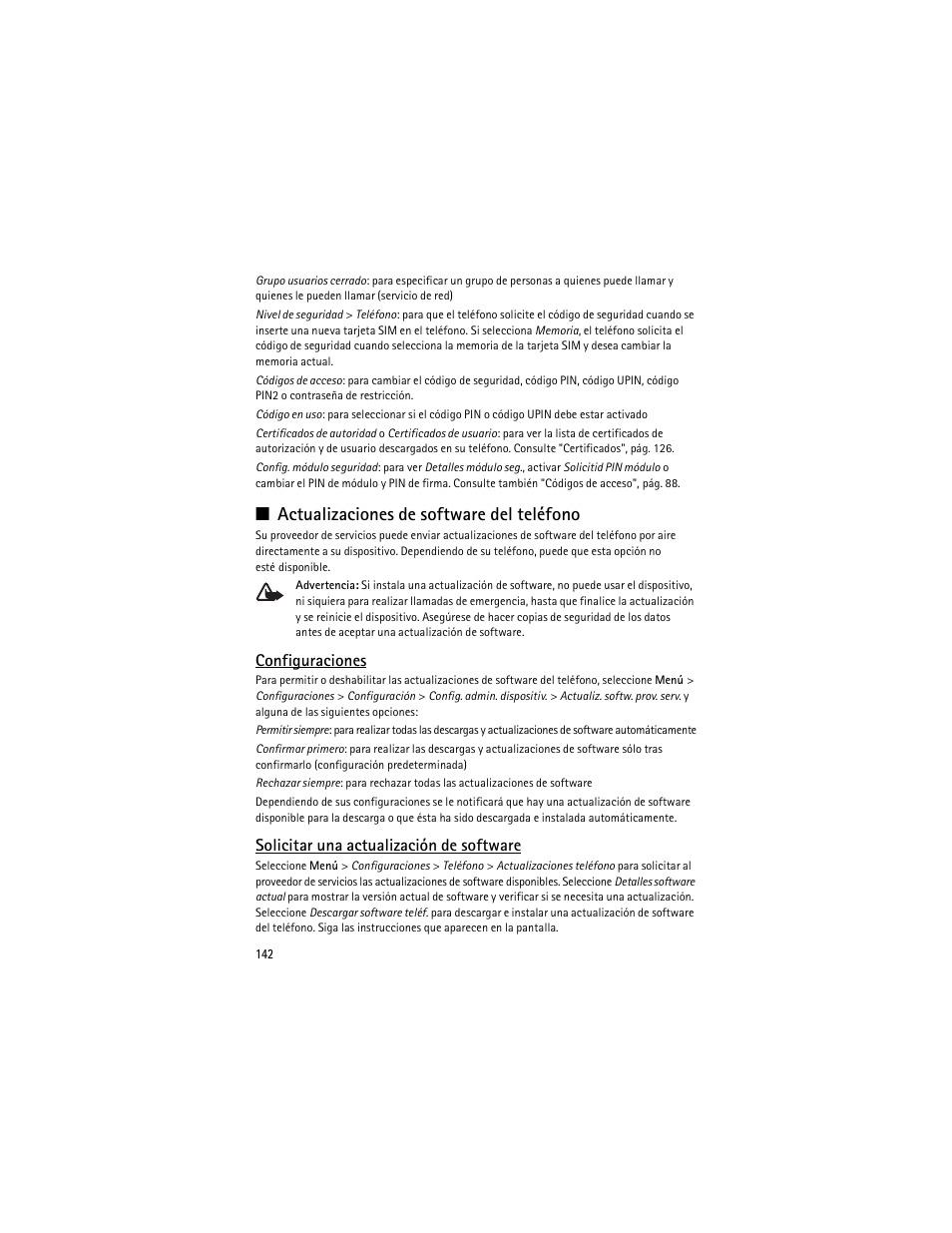 Grupo usuarios cerrado: para especificar un grupo de personas a quienes puede llamar y quienes le pueden llamar (servicio de red)

Nivel de seguridad > Teléfono: para que el teléfono solicite el código de seguridad cuando se inserte una nueva tarjeta SIM en el teléfono. Si selecciona Memoria, el teléfono solicita el código de seguridad cuando selecciona la memoria de la tarjeta SIM y desea cambiar la memoria actual.

Códigos de acceso: para cambiar el código de seguridad, código PIN, código UPIN, código PIN2 o contraseña de restricción.

Código en uso: para seleccionar si el código PIN o código UPIN debe estar activado

Certificados de autoridad o Certificados de usuario: para ver la lista de certificados de autorización y de usuario descargados en su teléfono. Consulte "Certificados", pág. 126.

Config. módulo seguridad: para ver Detalles módulo seg., activar Solicitid PIN módulo o cambiar el PIN de módulo y PIN de firma. Consulte también "Códigos de acceso", pág. 88.

■ Actualizaciones de software del teléfono

Su proveedor de servicios puede enviar actualizaciones de software del teléfono por aire directamente a su dispositivo. Dependiendo de su teléfono, puede que esta opción no esté disponible.

Advertencia: Si instala una actualización de software, no puede usar el dispositivo, ni siquiera para realizar llamadas de emergencia, hasta que finalice la actualización y se reinicie el dispositivo. Asegúrese de hacer copias de seguridad de los datos antes de aceptar una actualización de software.

Configuraciones

Para permitir o deshabilitar las actualizaciones de software del teléfono, seleccione Menú > Configuraciones > Configuración > Config. admin. dispositiv. > Actualiz. softw. prov. serv. y alguna de las siguientes opciones:

Permitir siempre: para realizar todas las descargas y actualizaciones de software automáticamente

Confirmar primero: para realizar las descargas y actualizaciones de software sólo tras confirmarlo (configuración predeterminada)

Rechazar siempre: para rechazar todas las actualizaciones de software

Dependiendo de sus configuraciones se le notificará que hay una actualización de software disponible para la descarga o que ésta ha sido descargada e instalada automáticamente.

Solicitar una actualización de software

Seleccione Menú > Configuraciones > Teléfono > Actualizaciones teléfono para solicitar al proveedor de servicios las actualizaciones de software disponibles. Seleccione Detalles software actual para mostrar la versión actual de software y verificar si se necesita una actualización. Seleccione Descargar software teléf. para descargar e instalar una actualización de software del teléfono. Siga las instrucciones que aparecen en la pantalla.

142